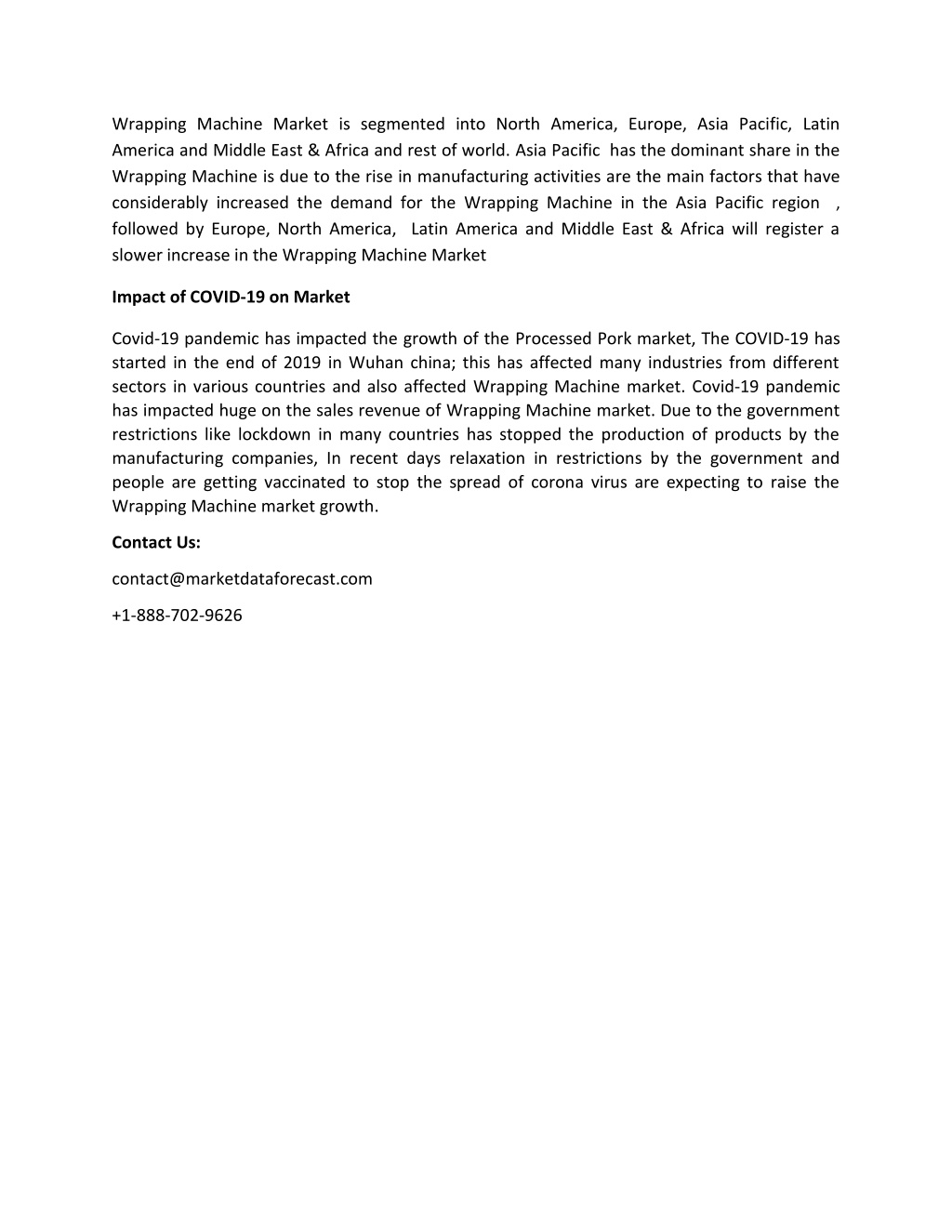 Wrapping Machine Market is segmented into North America, Europe, Asia Pacific, Latin America and Middle East & Africa and rest of world. Asia Pacific has the dominant share in the Wrapping Machine is due to the rise in manufacturing activities are the main factors that have considerably increased the demand for the Wrapping Machine in the Asia Pacific region , followed by Europe, North America, Latin America and Middle East & Africa will register a slower increase in the Wrapping Machine Market

Impact of COVID-19 on Market

Covid-19 pandemic has impacted the growth of the Processed Pork market, The COVID-19 has started in the end of 2019 in Wuhan china; this has affected many industries from different sectors in various countries and also affected Wrapping Machine market. Covid-19 pandemic has impacted huge on the sales revenue of Wrapping Machine market. Due to the government restrictions like lockdown in many countries has stopped the production of products by the manufacturing companies, In recent days relaxation in restrictions by the government and people are getting vaccinated to stop the spread of corona virus are expecting to raise the Wrapping Machine market growth.

Contact Us:

contact@marketdataforecast.com

+1-888-702-9626